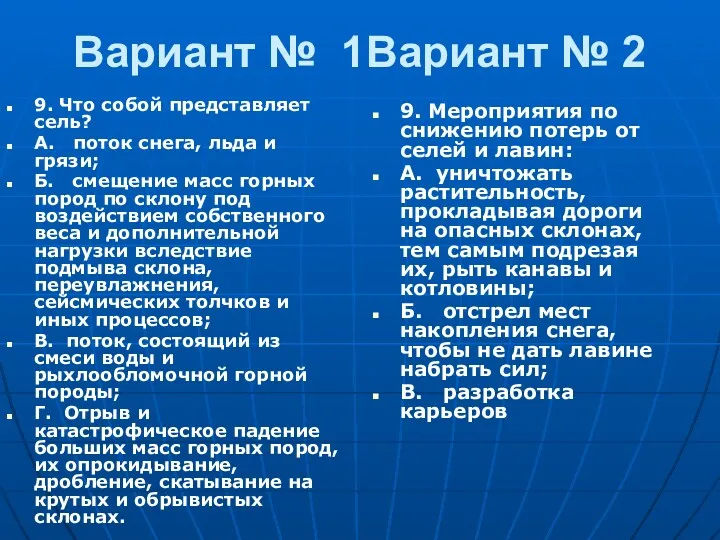 Вариант № 1Вариант № 2

9. Что собой представляет сель?

А. поток снега, льда и грязи;

Б. смещение масс горных пород по склону под воздействием собственного веса и дополнительной нагрузки вследствие подмыва склона, переувлажнения, сейсмических толчков и иных процессов;

В. поток, состоящий из смеси воды и рыхлообломочной горной породы;

Г. Отрыв и катастрофическое падение больших масс горных пород, их опрокидывание, дробление, скатывание на крутых и обрывистых склонах.

9. Мероприятия по снижению потерь от селей и лавин:

А. уничтожать растительность, прокладывая дороги на опасных склонах, тем самым подрезая их, рыть канавы и котловины;

Б. отстрел мест накопления снега, чтобы не дать лавине набрать сил;

В. разработка карьеров